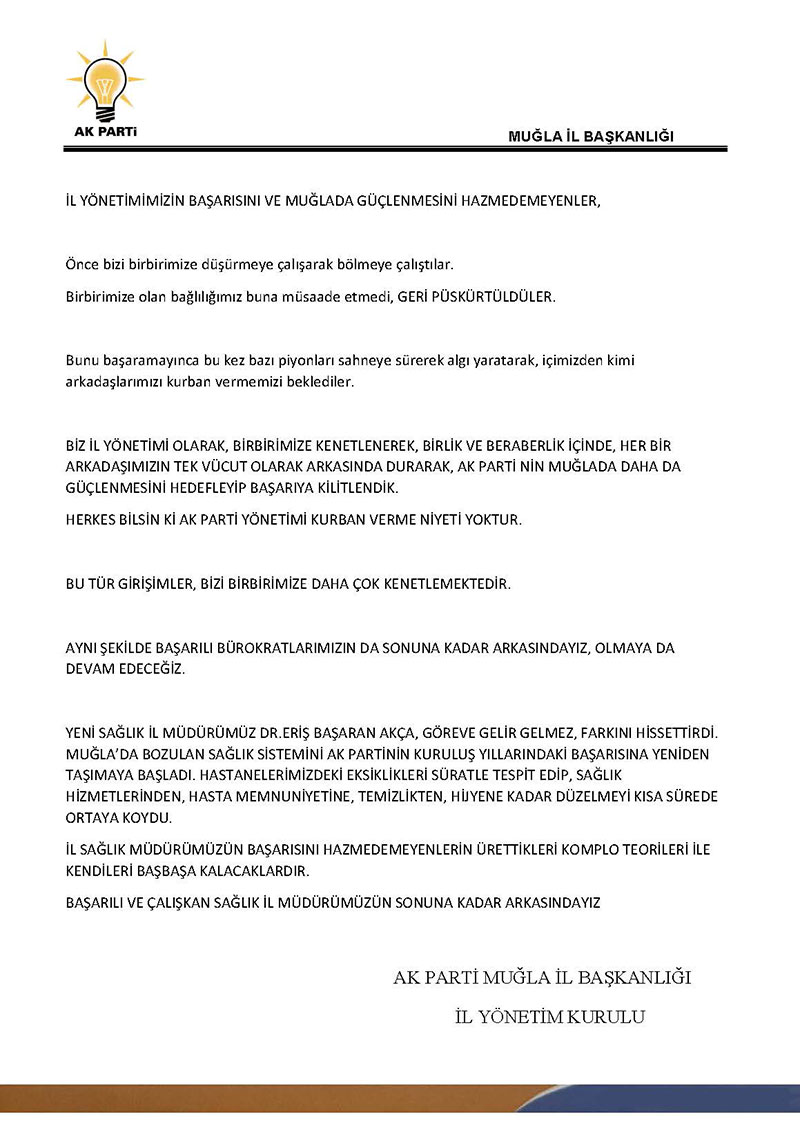 AK PARTİ

MUĞLA İL BAŞKANLIĞI

İL YÖNETİMİMİZİN BAŞARISINI VE MUĞLADA GÜÇLENMESİNİ HAZMEDEMEYENLER,

Önce bizi birbirimize düşürmeye çalışarak bölmeye çalıştılar.

Birbirimize olan bağlılığımız buna müsaade etmedi, GERİ PÜSKÜRTÜLDÜLER.

Bunu başaramayınca bu kez bazı piyonları sahneye sürerek algı yaratarak, içimizden kimi arkadaşlarımızı kurban vermemizi beklediler.

BİZ İL YÖNETİMİ OLARAK, BİRBİRİMİZE KENETLENEREK, BİRLİK VE BERABERLİK İÇİNDE, HER BİR ARKADAŞIMIZIN TEK VÜCUT OLARAK ARKASINDA DURARAK, AK PARTİ NİN MUĞLADA DAHA DA GÜÇLENMESİNİ HEDEFLEYİP BAŞARIYA KİLİTLENDİK.

HERKES BİLSİN Kİ AK PARTİ YÖNETİMİ KURBAN VERME NİYETİ YOKTUR.

BU TÜR GİRİŞİMLER, BİZİ BİRBİRİMİZE DAHA ÇOK KENETLEMEKTEDİR.

AYNI ŞEKİLDE BAŞARILI BÜROKRATLARIMIZIN DA SONUNA KADAR ARKASINDAYIZ, OLMAYA DA DEVAM EDECEĞİZ.

YENİ SAĞLIK İL MÜDÜRÜMÜZ DR.ERİŞ BAŞARAN AKÇA, GÖREVE GELİR GELMEZ, FARKINI HİSSETTİRDİ. MUĞLA'DA BOZULAN SAĞLIK SİSTEMİNİ AK PARTİNİN KURULUŞ YILLARINDAKİ BAŞARISINA YENİDEN TAŞIMAYA BAŞLADI. HASTANELERİMİZDEKİ EKSİKLİKLERİ SÜRATLE TESPİT EDİP, SAĞLIK HİZMETLERİNDEN, HASTA MEMNUNİYETİNE, TEMİZLİKTEN, HİJYENE KADAR DÜZELMEYİ KISA SÜREDE ORTAYA KOYDU.

İL SAĞLIK MÜDÜRÜMÜZÜN BAŞARISINI HAZMEDEMEYENLERİN ÜRETTİKLERİ KOMPLO TEORİLERİ İLE KENDİLERİ BAŞBAŞA KALACAKLARDIR.

BAŞARILI VE ÇALIŞKAN SAĞLIK İL MÜDÜRÜMÜZÜN SONUNA KADAR ARKASINDAYIZ

AK PARTİ MUĞLA İL BAŞKANLIĞI

İL YÖNETİM KURULU